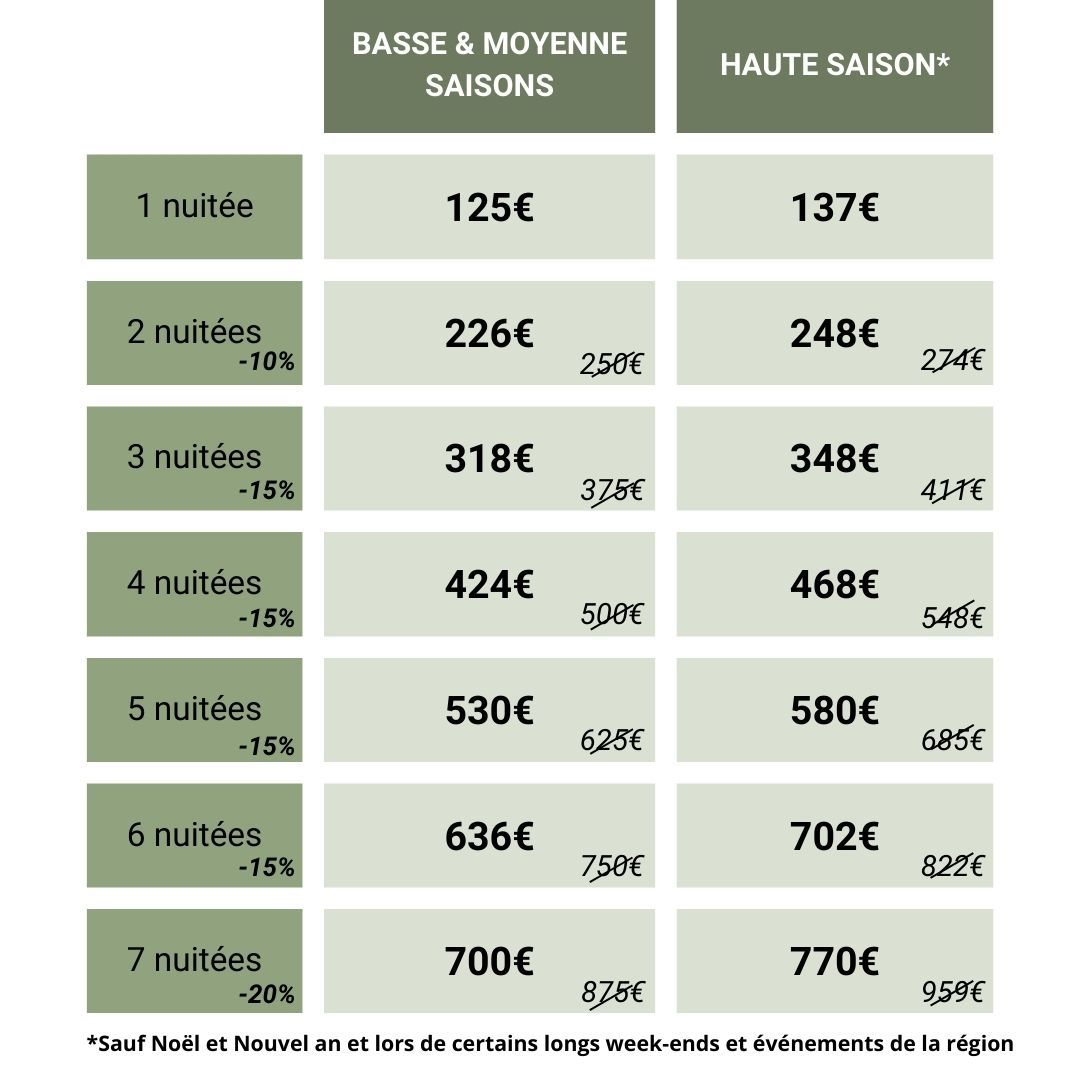 | | BASSE & MOYENNE SAISONS | HAUTE SAISON* |
|---|---|---|
| 1 nuitée | 125€ | 137€ |
| 2 nuitées -10% | 226€ 250€ | 248€ 274€ |
| 3 nuitées -15% | 318€ 375€ | 348€ 411€ |
| 4 nuitées -15% | 424€ 500€ | 468€ 548€ |
| 5 nuitées -15% | 530€ 625€ | 580€ 685€ |
| 6 nuitées -15% | 636€ 750€ | 702€ 822€ |
| 7 nuitées -20% | 700€ 875€ | 770€ 959€ |

*Sauf Noël et Nouvel an et lors de certains longs week-ends et événements de la région